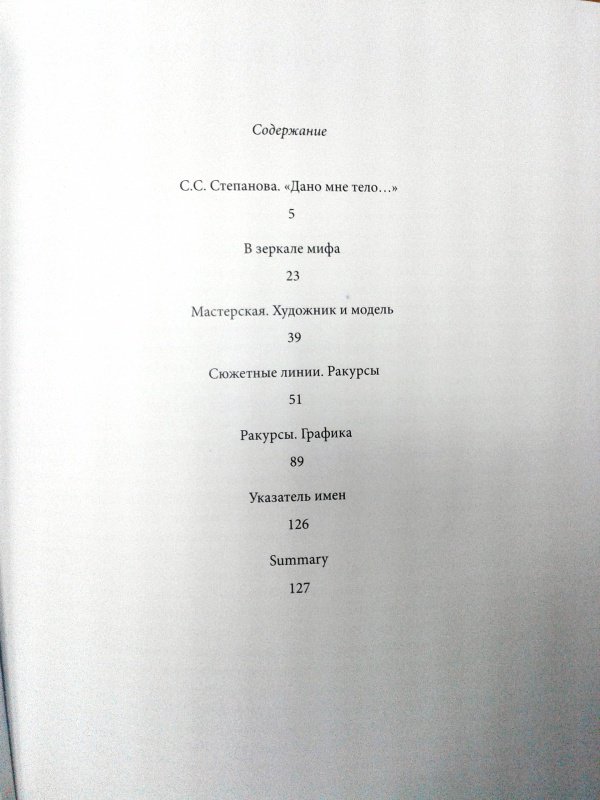 Содержание

С.С. Степанова. «Дано мне тело…»

5

В зеркале мифа

23

Мастерская. Художник и модель

39

Сюжетные линии. Ракурсы

51

Ракурсы. Графика

89

Указатель имен

126

Summary

127